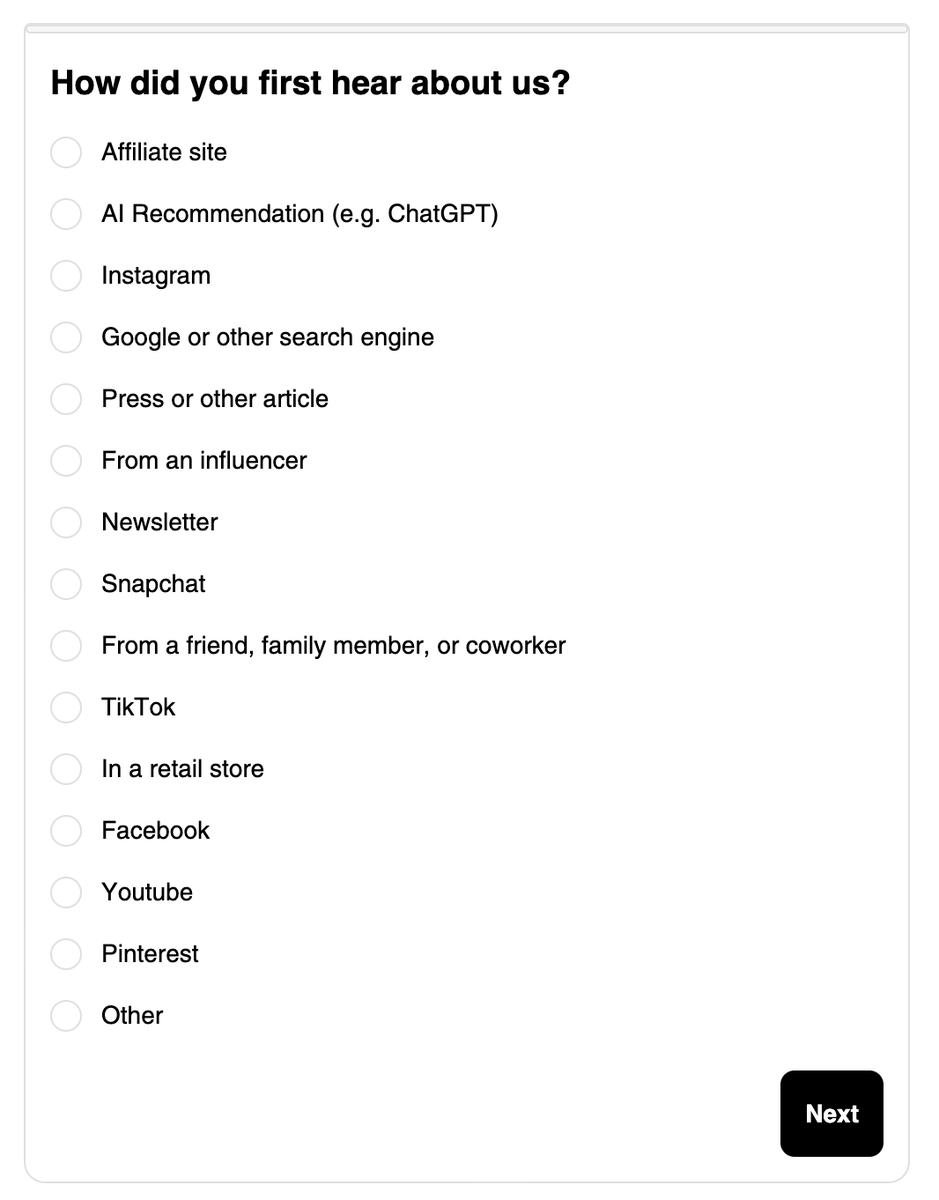 How did you first hear about us?

Affiliate site

AI Recommendation (e.g. ChatGPT)

Instagram

Google or other search engine

Press or other article

From an influencer

Newsletter

Snapchat

From a friend, family member, or coworker

TikTok

In a retail store

Facebook

Youtube

Pinterest

Other

Next